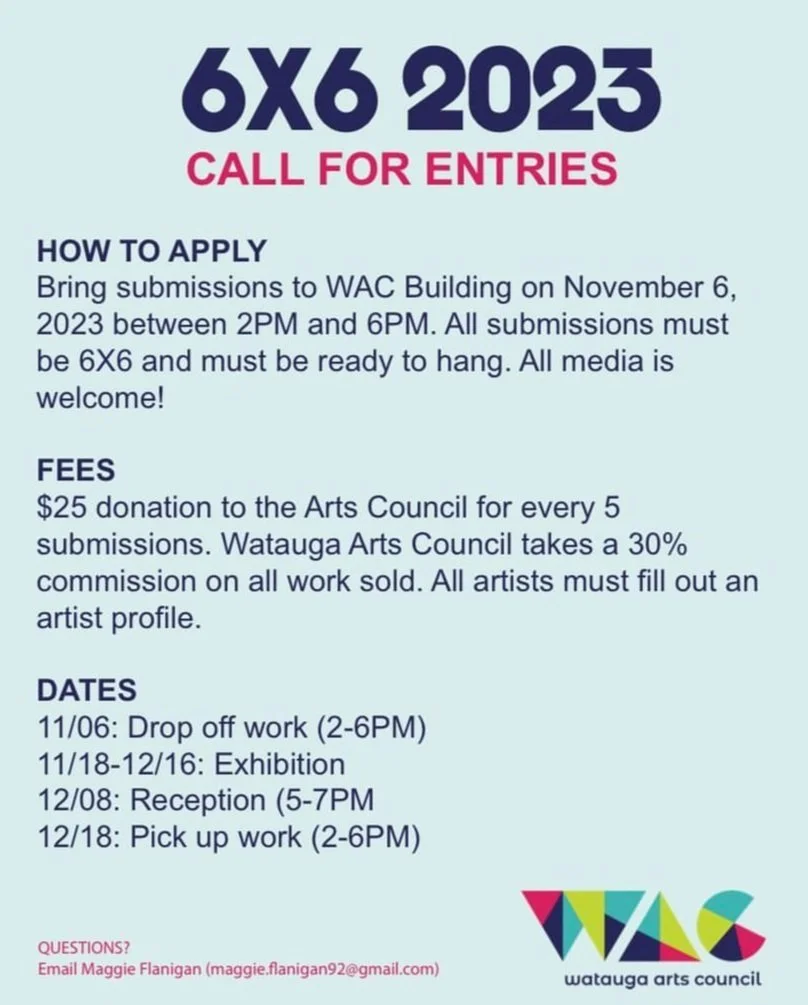 6X6 2023
CALL FOR ENTRIES

HOW TO APPLY
Bring submissions to WAC Building on November 6, 2023 between 2PM and 6PM. All submissions must be 6X6 and must be ready to hang. All media is welcome!

FEES
$25 donation to the Arts Council for every 5 submissions. Watauga Arts Council takes a 30% commission on all work sold. All artists must fill out an artist profile.

DATES
11/06: Drop off work (2-6PM)
11/18-12/16: Exhibition
12/08: Reception (5-7PM
12/18: Pick up work (2-6PM)

QUESTIONS?
Email Maggie Flanigan (maggie.flanigan92@gmail.com)

WAC
watauga arts council